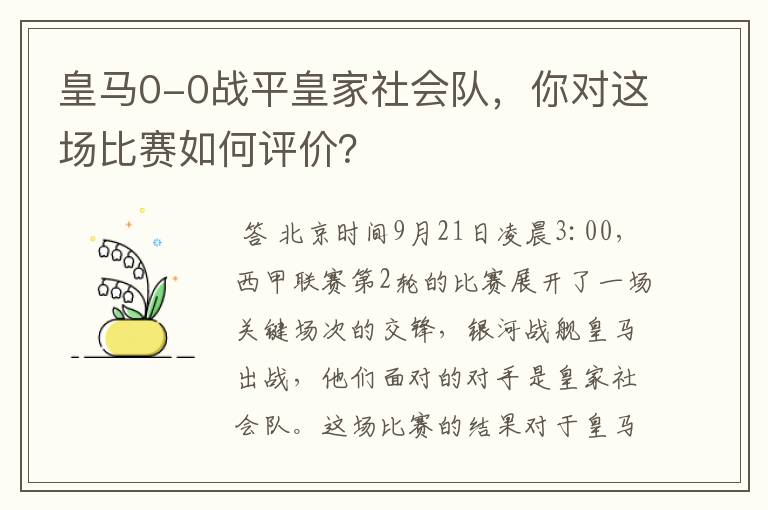 皇马0-0战平皇家社会队，你对这场比赛如何评价?

答 北京时间9月21日凌晨3:00，西甲联赛第2轮的比赛展开了一场关键场次的交锋，银河战舰皇马出战，他们面对的对手是皇家社会队。这场比赛的结果对于皇马